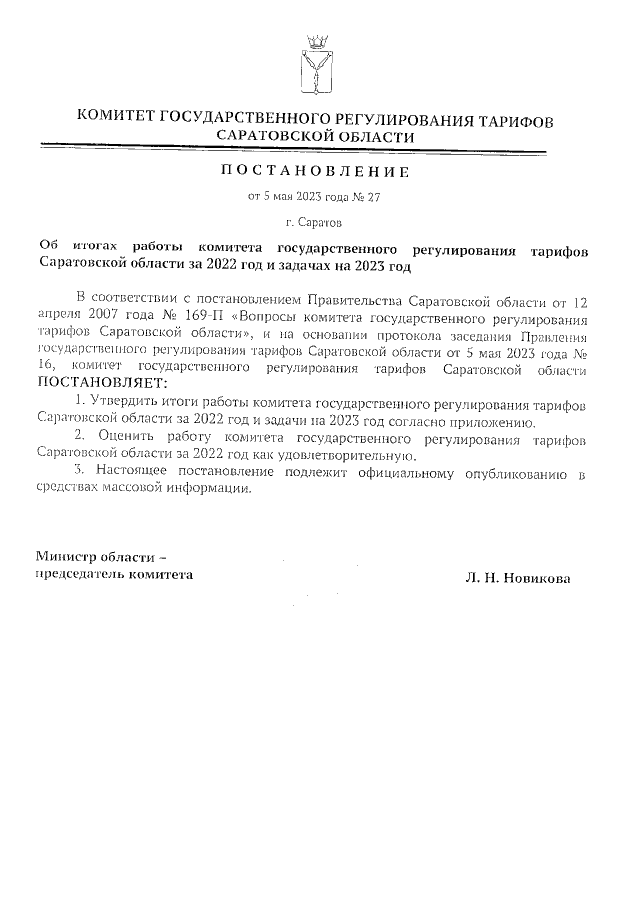 КОМИТЕТ ГОСУДАРСТВЕННОГО РЕГУЛИРОВАНИЯ ТАРИФОВ САРАТОВСКОЙ ОБЛАСТИ

ПОСТАНОВЛЕНИЕ

от 5 мая 2023 года № 27

г. Саратов

Об итогах работы комитета государственного регулирования тарифов Саратовской области за 2022 год и задачах на 2023 год

В соответствии с постановлением Правительства Саратовской области от 12 апреля 2007 года № 169-П «Вопросы комитета государственного регулирования тарифов Саратовской области», и на основании протокола заседания Правления государственного регулирования тарифов Саратовской области от 5 мая 2023 года № 16, комитет государственного регулирования тарифов Саратовской области ПОСТАНОВЛЯЕТ:

1. Утвердить итоги работы комитета государственного регулирования тарифов Саратовской области за 2022 год и задачи на 2023 год согласно приложению.

2. Оценить работу комитета государственного регулирования тарифов Саратовской области за 2022 год как удовлетворительную.

3. Настоящее постановление подлежит официальному опубликованию в средствах массовой информации.

Министр области –
председатель комитета

Л. Н. Новикова